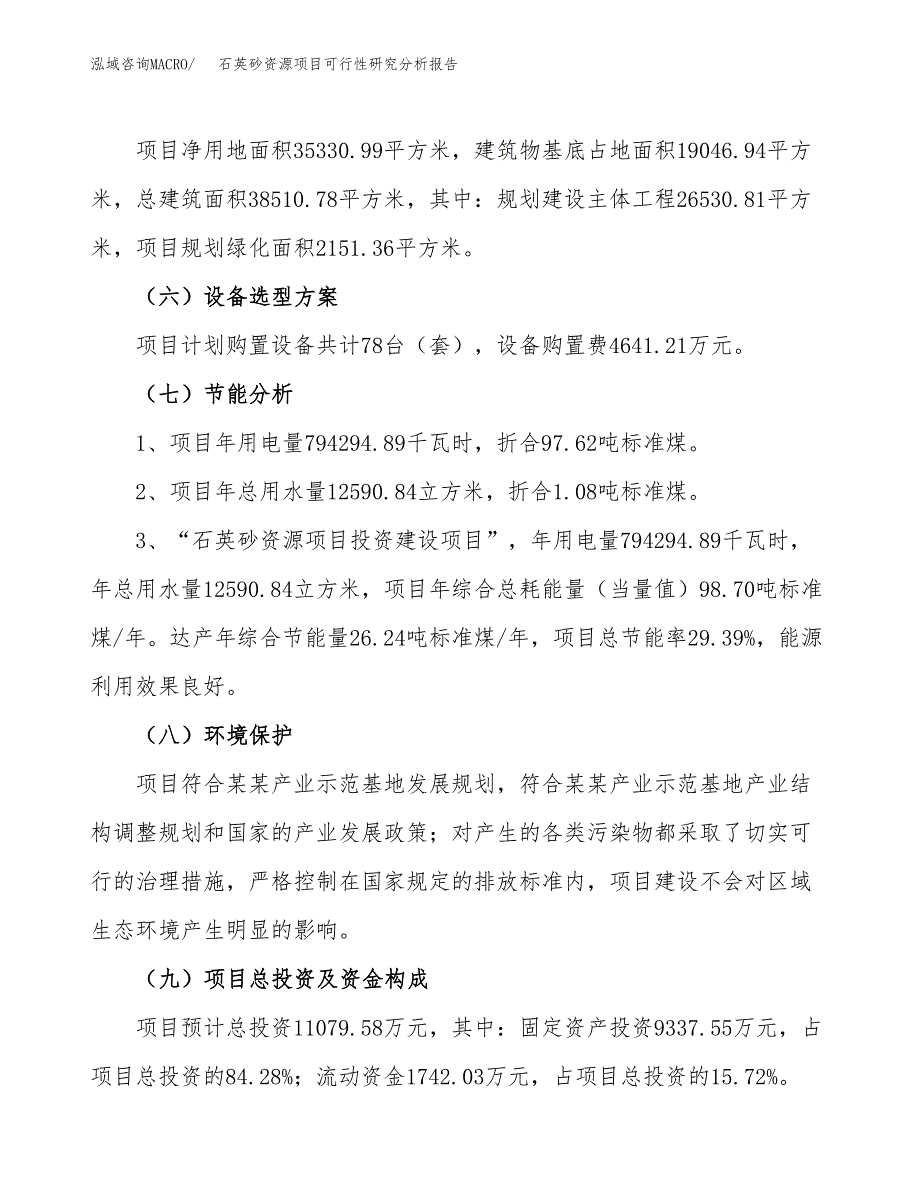 泓域咨询MACRO/　石英砂资源项目可行性研究分析报告

项目净用地面积35330.99平方米，建筑物基底占地面积19046.94平方米，总建筑面积38510.78平方米，其中：规划建设主体工程26530.81平方米，项目规划绿化面积2151.36平方米。

（六）设备选型方案

项目计划购置设备共计78台（套），设备购置费4641.21万元。

（七）节能分析

1、项目年用电量794294.89千瓦时，折合97.62吨标准煤。

2、项目年总用水量12590.84立方米，折合1.08吨标准煤。

3、“石英砂资源项目投资建设项目”，年用电量794294.89千瓦时，年总用水量12590.84立方米，项目年综合总耗能量（当量值）98.70吨标准煤/年。达产年综合节能量26.24吨标准煤/年，项目总节能率29.39%，能源利用效果良好。

（八）环境保护

项目符合某某产业示范基地发展规划，符合某某产业示范基地产业结构调整规划和国家的产业发展政策；对产生的各类污染物都采取了切实可行的治理措施，严格控制在国家规定的排放标准内，项目建设不会对区域生态环境产生明显的影响。

（九）项目总投资及资金构成

项目预计总投资11079.58万元，其中：固定资产投资9337.55万元，占项目总投资的84.28%；流动资金1742.03万元，占项目总投资的15.72%。